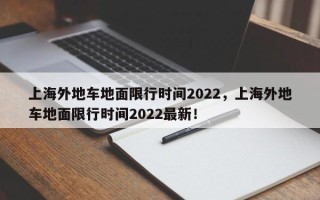 上海外地车地面限行时间2022，上海外地车地面限行时间2022最新！